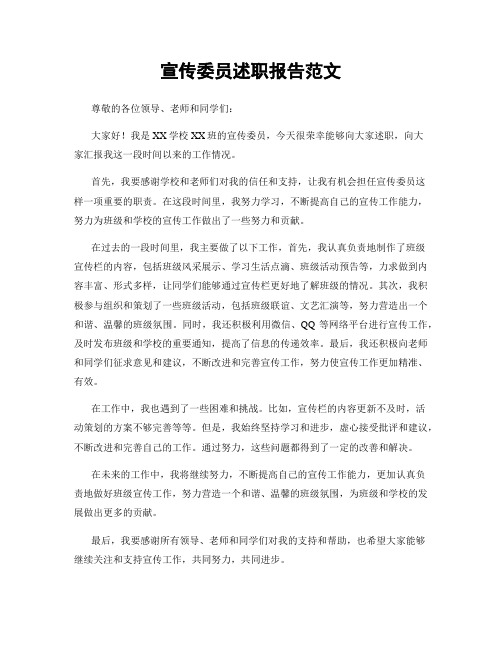 宣传委员述职报告范文

尊敬的各位领导、老师和同学们:

大家好!我是XX学校XX班的宣传委员,今天很荣幸能够向大家述职,向大家汇报我这一段时间以来的工作情况。

首先,我要感谢学校和老师们对我的信任和支持,让我有机会担任宣传委员这样一项重要的职责。在这段时间里,我努力学习,不断提高自己的宣传工作能力,努力为班级和学校的宣传工作做出了一些努力和贡献。

在过去的一段时间里,我主要做了以下工作,首先,我认真负责地制作了班级宣传栏的内容,包括班级风采展示、学习生活点滴、班级活动预告等,力求做到内容丰富、形式多样,让同学们能够通过宣传栏更好地了解班级的情况。其次,我积极参与组织和策划了一些班级活动,包括班级联谊、文艺汇演等,努力营造出一个和谐、温馨的班级氛围。同时,我还积极利用微信、QQ等网络平台进行宣传工作,及时发布班级和学校的重要通知,提高了信息的传递效率。最后,我还积极向老师和同学们征求意见和建议,不断改进和完善宣传工作,努力使宣传工作更加精准、有效。

在工作中,我也遇到了一些困难和挑战。比如,宣传栏的内容更新不及时,活动策划的方案不够完善等等。但是,我始终坚持学习和进步,虚心接受批评和建议,不断改进和完善自己的工作。通过努力,这些问题都得到了一定的改善和解决。

在未来的工作中,我将继续努力,不断提高自己的宣传工作能力,更加认真负责地做好班级宣传工作,努力营造一个和谐、温馨的班级氛围,为班级和学校的发展做出更多的贡献。

最后,我要感谢所有领导、老师和同学们对我的支持和帮助,也希望大家能够继续关注和支持宣传工作,共同努力,共同进步。